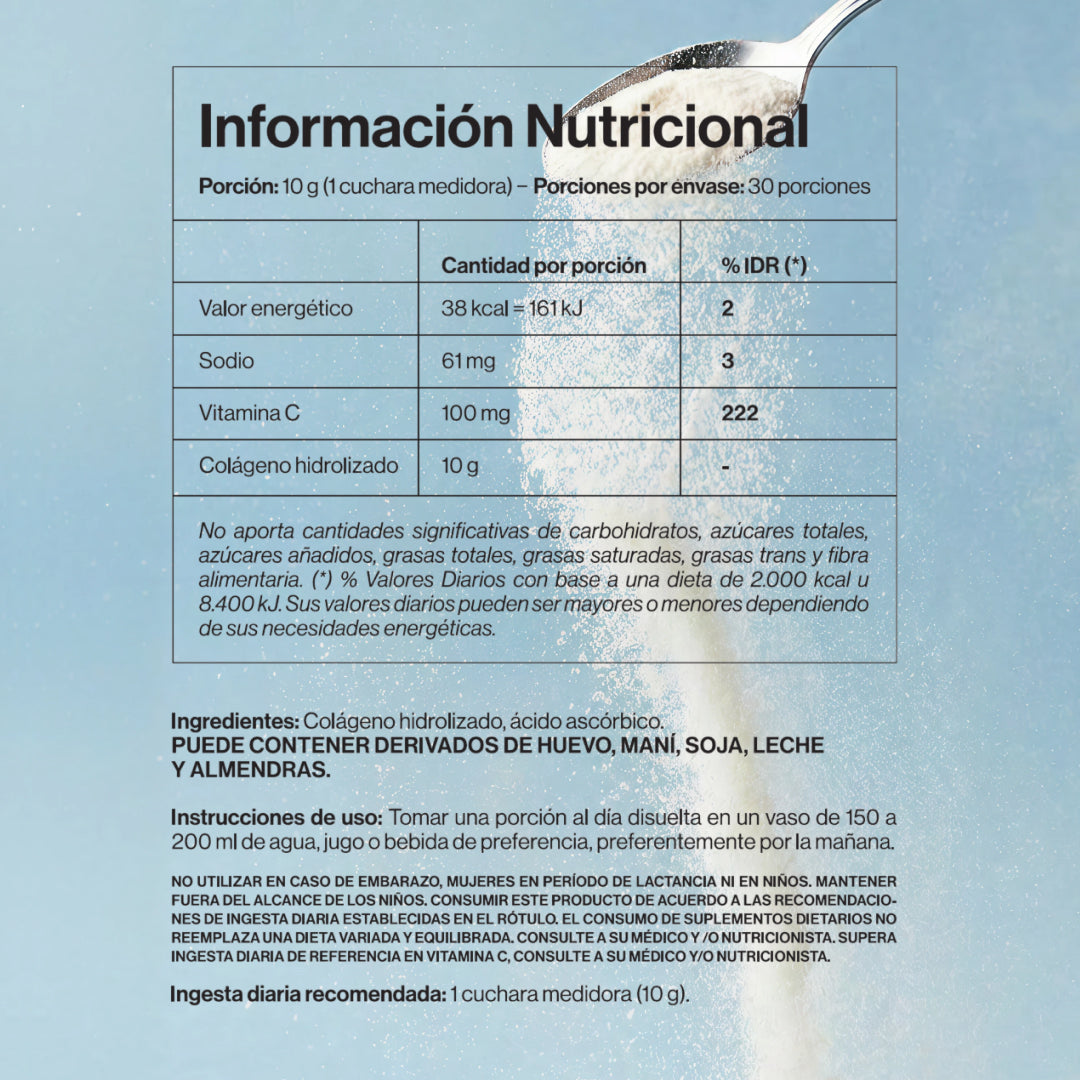 Información Nutricional

Porción: 10 g (1 cuchara medidora) – Porciones por envase: 30 porciones

| | Cantidad por porción | % IDR (*) |
|---|---|---|
| Valor energético | 38 kcal = 161 kJ | 2 |
| Sodio | 61 mg | 3 |
| Vitamina C | 100 mg | 222 |
| Colágeno hidrolizado | 10 g | - |

No aporta cantidades significativas de carbohidratos, azúcares totales, azúcares añadidos, grasas totales, grasas saturadas, grasas trans y fibra alimentaria. (*) % Valores Diarios con base a una dieta de 2.000 kcal u 8.400 kJ. Sus valores diarios pueden ser mayores o menores dependiendo de sus necesidades energéticas.

Ingredientes: Colágeno hidrolizado, ácido ascórbico.
PUEDE CONTENER DERIVADOS DE HUEVO, MANÍ, SOJA, LECHE Y ALMENDRAS.

Instrucciones de uso: Tomar una porción al día disuelta en un vaso de 150 a 200 ml de agua, jugo o bebida de preferencia, preferentemente por la mañana.

NO UTILIZAR EN CASO DE EMBARAZO, MUJERES EN PERÍODO DE LACTANCIA NI EN NIÑOS. MANTENER FUERA DEL ALCANCE DE LOS NIÑOS. CONSUMIR ESTE PRODUCTO DE ACUERDO A LAS RECOMENDACIONES DE INGESTA DIARIA ESTABLECIDAS EN EL RÓTULO. EL CONSUMO DE SUPLEMENTOS DIETARIOS NO REEMPLAZA UNA DIETA VARIADA Y EQUILIBRADA. CONSULTE A SU MÉDICO Y /O NUTRICIONISTA. SUPERA INGESTA DIARIA DE REFERENCIA EN VITAMINA C, CONSULTE A SU MÉDICO Y/O NUTRICIONISTA.

Ingesta diaria recomendada: 1 cuchara medidora (10 g).